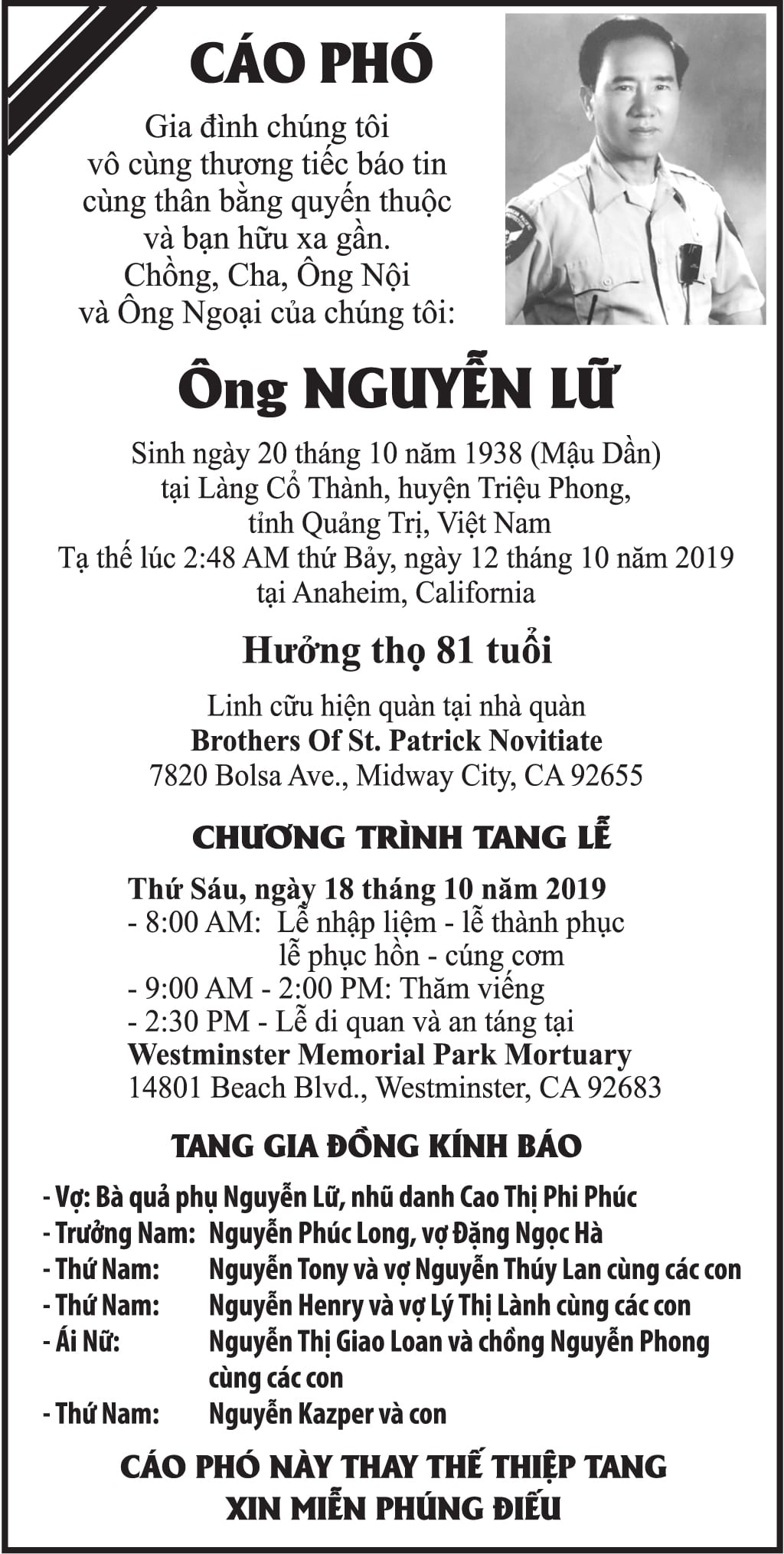 CÁO PHÓ

Gia đình chúng tôi vô cùng thương tiếc báo tin cùng thân bằng quyến thuộc và bạn hữu xa gần. Chồng, Cha, Ông Nội và Ông Ngoại của chúng tôi:

Ông NGUYỄN LỮ

Sinh ngày 20 tháng 10 năm 1938 (Mậu Dần)
tại Làng Cổ Thành, huyện Triệu Phong,
tỉnh Quảng Trị, Việt Nam
Tạ thế lúc 2:48 AM thứ Bảy, ngày 12 tháng 10 năm 2019
tại Anaheim, California

Hưởng thọ 81 tuổi

Linh cữu hiện quàn tại nhà quàn
Brothers Of St. Patrick Novitiate
7820 Bolsa Ave., Midway City, CA 92655

CHƯƠNG TRÌNH TANG LỄ

Thứ Sáu, ngày 18 tháng 10 năm 2019
- 8:00 AM: Lễ nhập liệm - lễ thành phục
lễ phục hồn - cúng cơm
- 9:00 AM - 2:00 PM: Thăm viếng
- 2:30 PM - Lễ di quan và an táng tại
Westminster Memorial Park Mortuary
14801 Beach Blvd., Westminster, CA 92683

TANG GIA ĐỒNG KÍNH BÁO

- Vợ: Bà quả phụ Nguyễn Lữ, nhũ danh Cao Thị Phi Phúc
- Trưởng Nam: Nguyễn Phúc Long, vợ Đặng Ngọc Hà
- Thứ Nam: Nguyễn Tony và vợ Nguyễn Thúy Lan cùng các con
- Thứ Nam: Nguyễn Henry và vợ Lý Thị Lành cùng các con
- Ái Nữ: Nguyễn Thị Giao Loan và chồng Nguyễn Phong cùng các con
- Thứ Nam: Nguyễn Kazper và con

CÁO PHÓ NÀY THAY THẾ THIỆP TANG
XIN MIỄN PHÚNG ĐIẾU